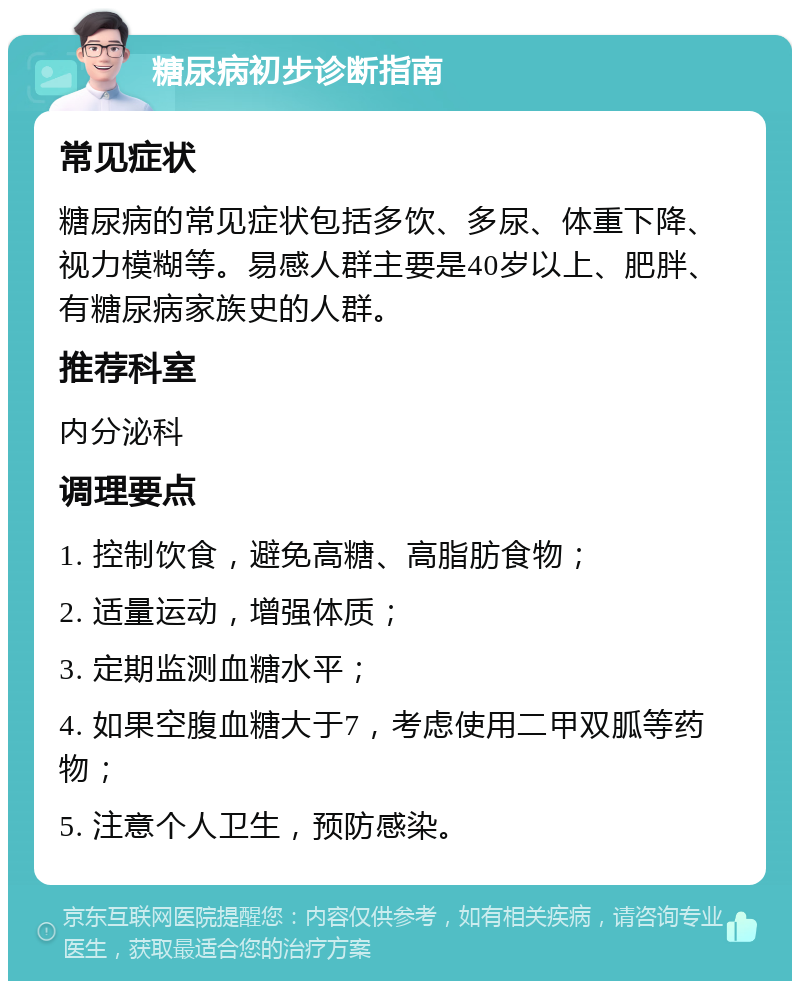 糖尿病初步诊断指南

常见症状

糖尿病的常见症状包括多饮、多尿、体重下降、视力模糊等。易感人群主要是40岁以上、肥胖、有糖尿病家族史的人群。

推荐科室

内分泌科

调理要点

1. 控制饮食，避免高糖、高脂肪食物；

2. 适量运动，增强体质；

3. 定期监测血糖水平；

4. 如果空腹血糖大于7，考虑使用二甲双胍等药物；

5. 注意个人卫生，预防感染。

京东互联网医院提醒您：内容仅供参考，如有相关疾病，请咨询专业医生，获取最适合您的治疗方案